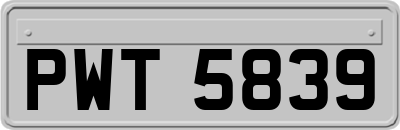 PWT 5839